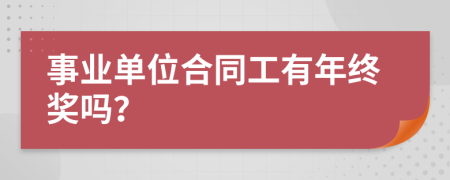 事业单位合同工有年终奖吗?